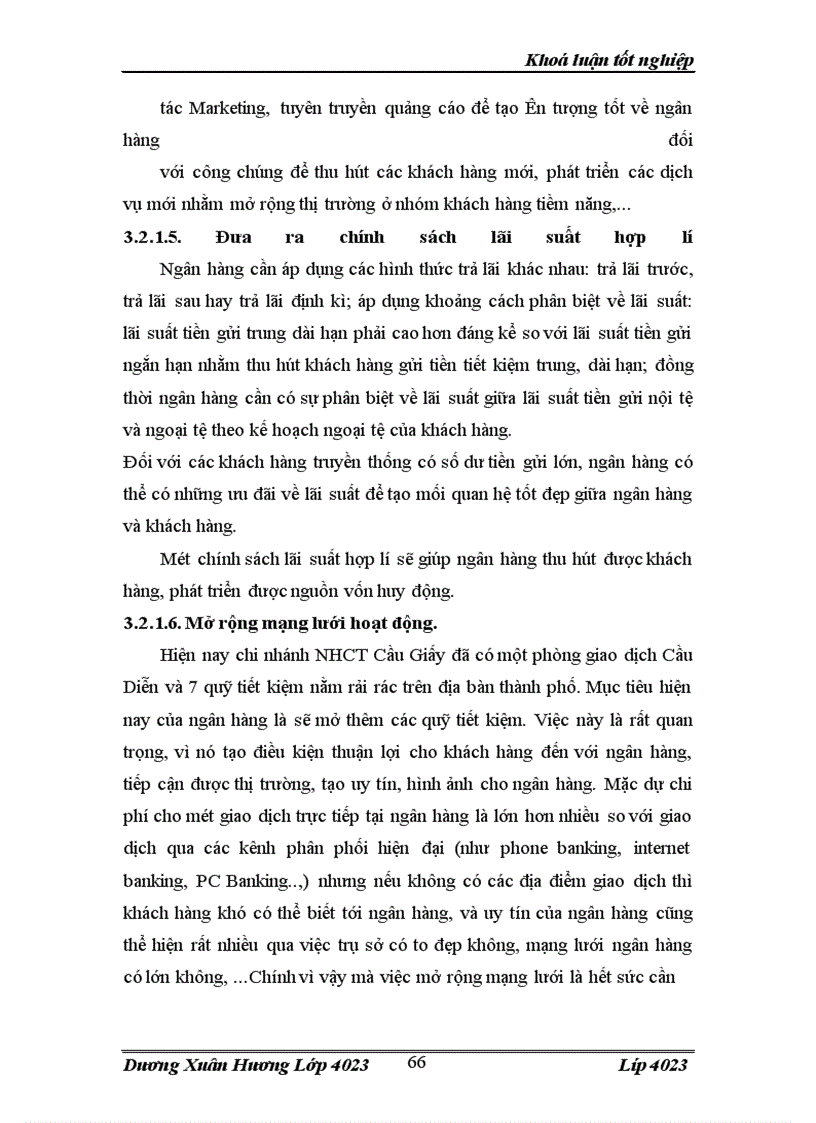 Khoá luận tốt nghiệp

tác Marketing, tuyên truyền quảng cáo để tạo Ên tượng tốt về ngân hàng đối với công chúng để thu hút các khách hàng mới, phát triển các dịch vụ mới nhằm mở rộng thị trường ở nhóm khách hàng tiềm năng,...

3.2.1.5. Đưa ra chính sách lãi suất hợp lí

Ngân hàng cần áp dụng các hình thức trả lãi khác nhau: trả lãi trước, trả lãi sau hay trả lãi định kì; áp dụng khoảng cách phân biệt về lãi suất: lãi suất tiền gửi trung dài hạn phải cao hơn đáng kể so với lãi suất tiền gửi ngắn hạn nhằm thu hút khách hàng gửi tiền tiết kiệm trung, dài hạn; đồng thời ngân hàng cần có sự phân biệt về lãi suất giữa lãi suất tiền gửi nội tệ và ngoại tệ theo kế hoạch ngoại tệ của khách hàng.

Đối với các khách hàng truyền thống có số dư tiền gửi lớn, ngân hàng có thể có những ưu đãi về lãi suất để tạo mối quan hệ tốt đẹp giữa ngân hàng và khách hàng.

Mét chính sách lãi suất hợp lí sẽ giúp ngân hàng thu hút được khách hàng, phát triển được nguồn vốn huy động.

3.2.1.6. Mở rộng mạng lưới hoạt động.

Hiện nay chi nhánh NHCT Cầu Giấy đã có một phòng giao dịch Cầu Diễn và 7 quỹ tiết kiệm nằm rải rác trên địa bàn thành phố. Mục tiêu hiện nay của ngân hàng là sẽ mở thêm các quỹ tiết kiệm. Việc này là rất quan trọng, vì nó tạo điều kiện thuận lợi cho khách hàng đến với ngân hàng, tiếp cận được thị trường, tạo uy tín, hình ảnh cho ngân hàng. Mặc dự chi phí cho mét giao dịch trực tiếp tại ngân hàng là lớn hơn nhiều so với giao dịch qua các kênh phân phối hiện đại (như phone banking, internet banking, PC Banking..,) nhưng nếu không có các địa điểm giao dịch thì khách hàng khó có thể biết tới ngân hàng, và uy tín của ngân hàng cũng thể hiện rất nhiều qua việc trụ sở có to đẹp không, mạng lưới ngân hàng có lớn không, ...Chính vì vậy mà việc mở rộng mạng lưới là hết sức cần

Dương Xuân Hương Lớp 4023 66 Líp 4023